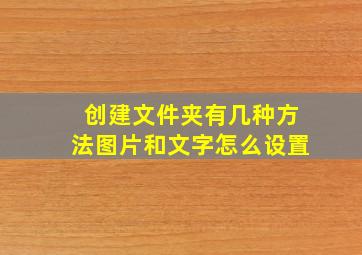 创建文件夹有几种方法图片和文字怎么设置